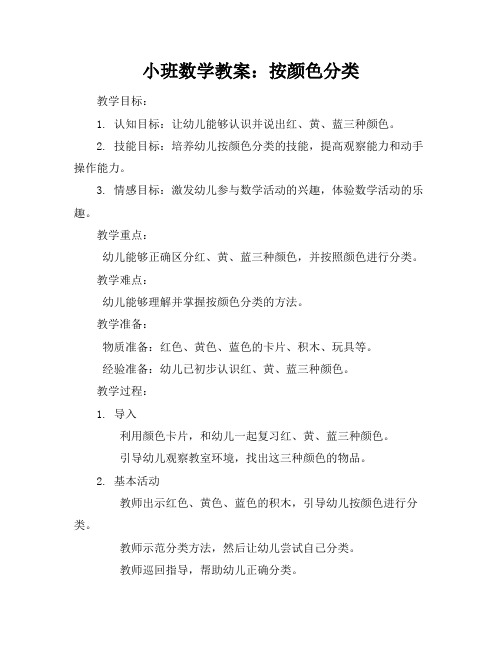 小班数学教案：按颜色分类

教学目标：

1. 认知目标：让幼儿能够认识并说出红、黄、蓝三种颜色。

2. 技能目标：培养幼儿按颜色分类的技能，提高观察能力和动手操作能力。

3. 情感目标：激发幼儿参与数学活动的兴趣，体验数学活动的乐趣。

教学重点：

幼儿能够正确区分红、黄、蓝三种颜色，并按照颜色进行分类。

教学难点：

幼儿能够理解并掌握按颜色分类的方法。

教学准备：

物质准备：红色、黄色、蓝色的卡片、积木、玩具等。

经验准备：幼儿已初步认识红、黄、蓝三种颜色。

教学过程：

1. 导入

利用颜色卡片，和幼儿一起复习红、黄、蓝三种颜色。

引导幼儿观察教室环境，找出这三种颜色的物品。

2. 基本活动

教师出示红色、黄色、蓝色的积木，引导幼儿按颜色进行分类。

教师示范分类方法，然后让幼儿尝试自己分类。

教师巡回指导，帮助幼儿正确分类。